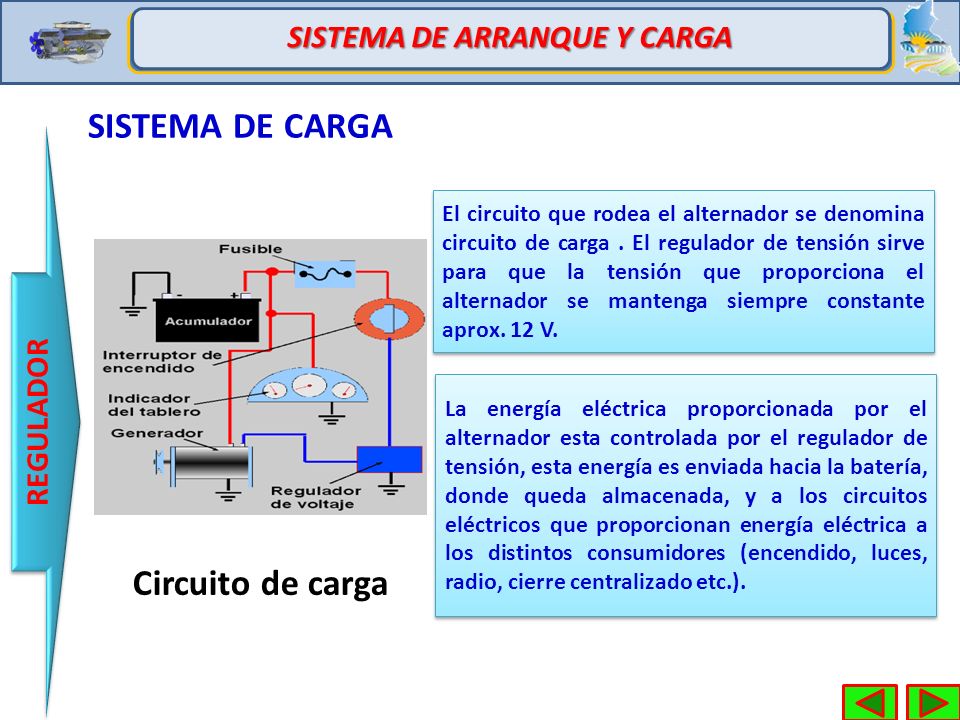 SISTEMA DE ARRANQUE Y CARGA

SISTEMA DE CARGA

REGULADOR

Fusible

Acumulador

Interruptor de encendido

Indicador del tablero

Generador

Regulador de voltaje

Circuito de carga

El circuito que rodea el alternador se denomina circuito de carga . El regulador de tensión sirve para que la tensión que proporciona el alternador se mantenga siempre constante aprox. 12 V.

La energía eléctrica proporcionada por el alternador esta controlada por el regulador de tensión, esta energía es enviada hacia la batería, donde queda almacenada, y a los circuitos eléctricos que proporcionan energía eléctrica a los distintos consumidores (encendido, luces, radio, cierre centralizado etc.).